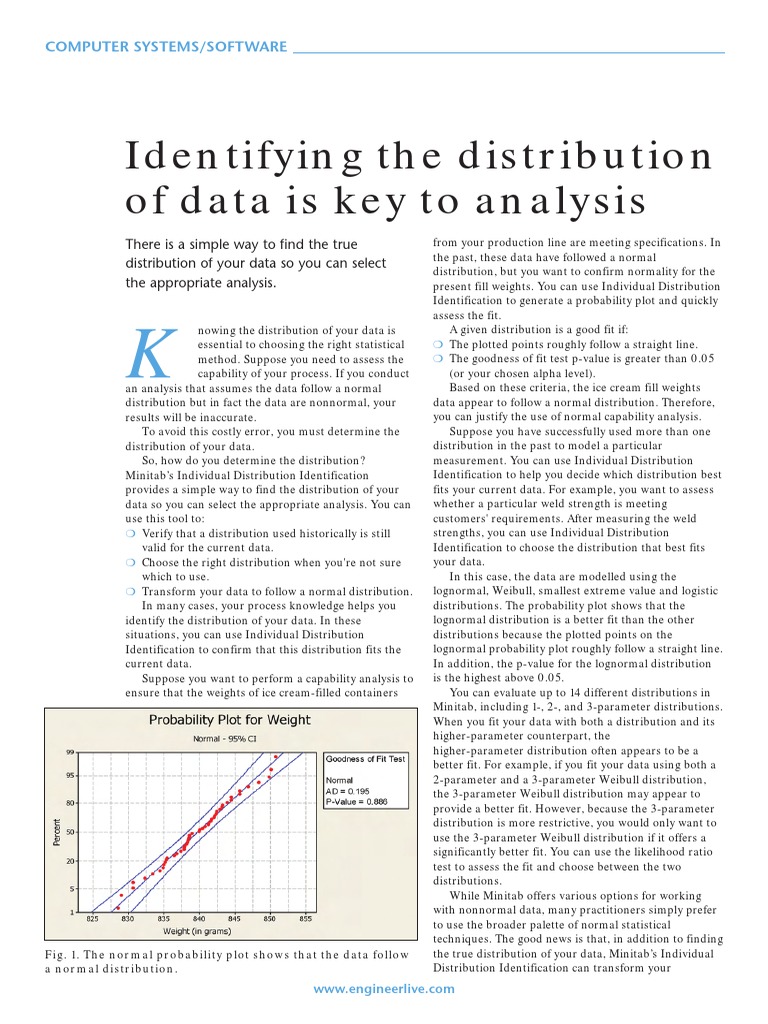 COMPUTER SYSTEMS/SOFTWARE

Identifying the distribution of data is key to analysis

There is a simple way to find the true distribution of your data so you can select the appropriate analysis.

Knowing the distribution of your data is essential to choosing the right statistical method. Suppose you need to assess the capability of your process. If you conduct an analysis that assumes the data follow a normal distribution but in fact the data are nonnormal, your results will be inaccurate.

To avoid this costly error, you must determine the distribution of your data.

So, how do you determine the distribution? Minitab's Individual Distribution Identification provides a simple way to find the distribution of your data so you can select the appropriate analysis. You can use this tool to:

❍ Verify that a distribution used historically is still valid for the current data.
❍ Choose the right distribution when you're not sure which to use.
❍ Transform your data to follow a normal distribution.

In many cases, your process knowledge helps you identify the distribution of your data. In these situations, you can use Individual Distribution Identification to confirm that this distribution fits the current data.

Suppose you want to perform a capability analysis to ensure that the weights of ice cream-filled containers

Probability Plot for Weight
Normal - 95% CI
Goodness of Fit Test
Normal
AD = 0.195
P-Value = 0.886
Percent
99
95
80
50
20
5
1
825 830 835 840 845 850 855
Weight (in grams)

Fig. 1. The normal probability plot shows that the data follow a normal distribution.

from your production line are meeting specifications. In the past, these data have followed a normal distribution, but you want to confirm normality for the present fill weights. You can use Individual Distribution Identification to generate a probability plot and quickly assess the fit.

A given distribution is a good fit if:
❍ The plotted points roughly follow a straight line.
❍ The goodness of fit test p-value is greater than 0.05 (or your chosen alpha level).

Based on these criteria, the ice cream fill weights data appear to follow a normal distribution. Therefore, you can justify the use of normal capability analysis.

Suppose you have successfully used more than one distribution in the past to model a particular measurement. You can use Individual Distribution Identification to help you decide which distribution best fits your current data. For example, you want to assess whether a particular weld strength is meeting customers' requirements. After measuring the weld strengths, you can use Individual Distribution Identification to choose the distribution that best fits your data.

In this case, the data are modelled using the lognormal, Weibull, smallest extreme value and logistic distributions. The probability plot shows that the lognormal distribution is a better fit than the other distributions because the plotted points on the lognormal probability plot roughly follow a straight line. In addition, the p-value for the lognormal distribution is the highest above 0.05.

You can evaluate up to 14 different distributions in Minitab, including 1-, 2-, and 3-parameter distributions. When you fit your data with both a distribution and its higher-parameter counterpart, the higher-parameter distribution often appears to be a better fit. For example, if you fit your data using both a 2-parameter and a 3-parameter Weibull distribution, the 3-parameter Weibull distribution may appear to provide a better fit. However, because the 3-parameter distribution is more restrictive, you would only want to use the 3-parameter Weibull distribution if it offers a significantly better fit. You can use the likelihood ratio test to assess the fit and choose between the two distributions.

While Minitab offers various options for working with nonnormal data, many practitioners simply prefer to use the broader palette of normal statistical techniques. The good news is that, in addition to finding the true distribution of your data, Minitab's Individual Distribution Identification can transform your

www.engineerlive.com